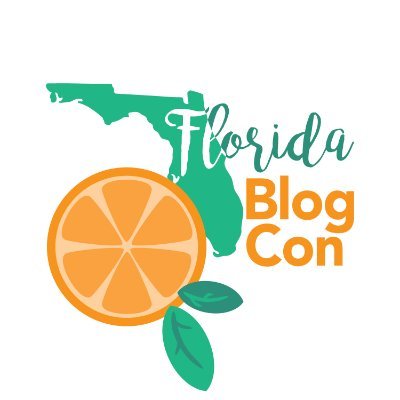 Florida
Blog
Con